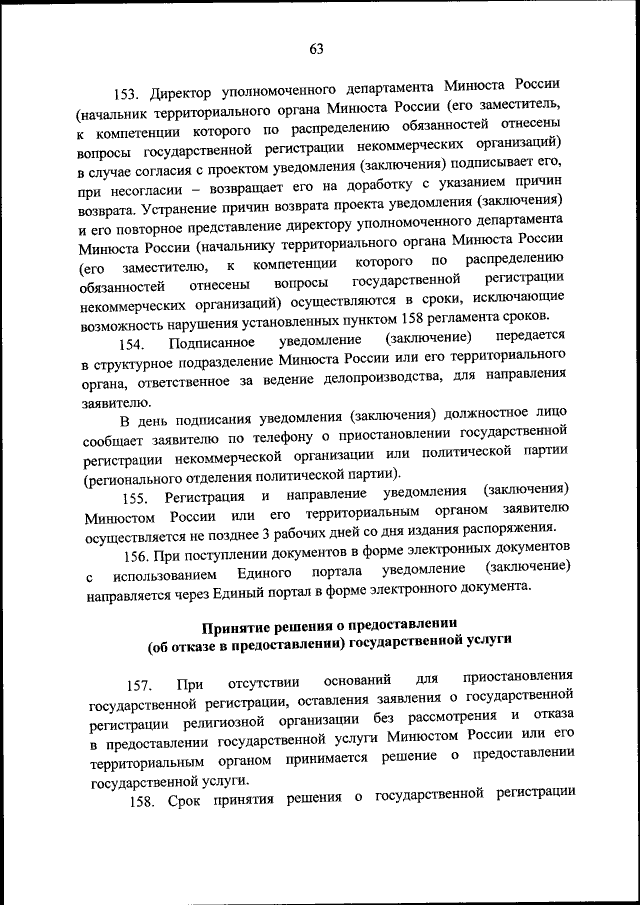 63

153. Директор уполномоченного департамента Минюста России (начальник территориального органа Минюста России (его заместитель, к компетенции которого по распределению обязанностей отнесены вопросы государственной регистрации некоммерческих организаций) в случае согласия с проектом уведомления (заключения) подписывает его, при несогласии – возвращает его на доработку с указанием причин возврата. Устранение причин возврата проекта уведомления (заключения) и его повторное представление директору уполномоченного департамента Минюста России (начальнику территориального органа Минюста России (его заместителю, к компетенции которого по распределению обязанностей отнесены вопросы государственной регистрации некоммерческих организаций) осуществляются в сроки, исключающие возможность нарушения установленных пунктом 158 регламента сроков.

154. Подписанное уведомление (заключение) передается в структурное подразделение Минюста России или его территориального органа, ответственное за ведение делопроизводства, для направления заявителю.

В день подписания уведомления (заключения) должностное лицо сообщает заявителю по телефону о приостановлении государственной регистрации некоммерческой организации или политической партии (регионального отделения политической партии).

155. Регистрация и направление уведомления (заключения) Минюстом России или его территориальным органом заявителю осуществляется не позднее 3 рабочих дней со дня издания распоряжения.

156. При поступлении документов в форме электронных документов с использованием Единого портала уведомление (заключение) направляется через Единый портал в форме электронного документа.

Принятие решения о предоставлении
(об отказе в предоставлении) государственной услуги

157. При отсутствии оснований для приостановления государственной регистрации, оставления заявления о государственной регистрации религиозной организации без рассмотрения и отказа в предоставлении государственной услуги Минюстом России или его территориальным органом принимается решение о предоставлении государственной услуги.

158. Срок принятия решения о государственной регистрации